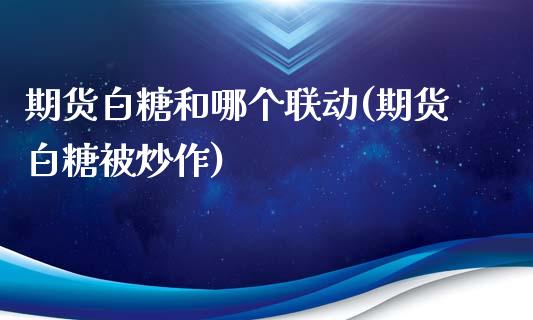 期货白糖和哪个联动(期货白糖被炒作)